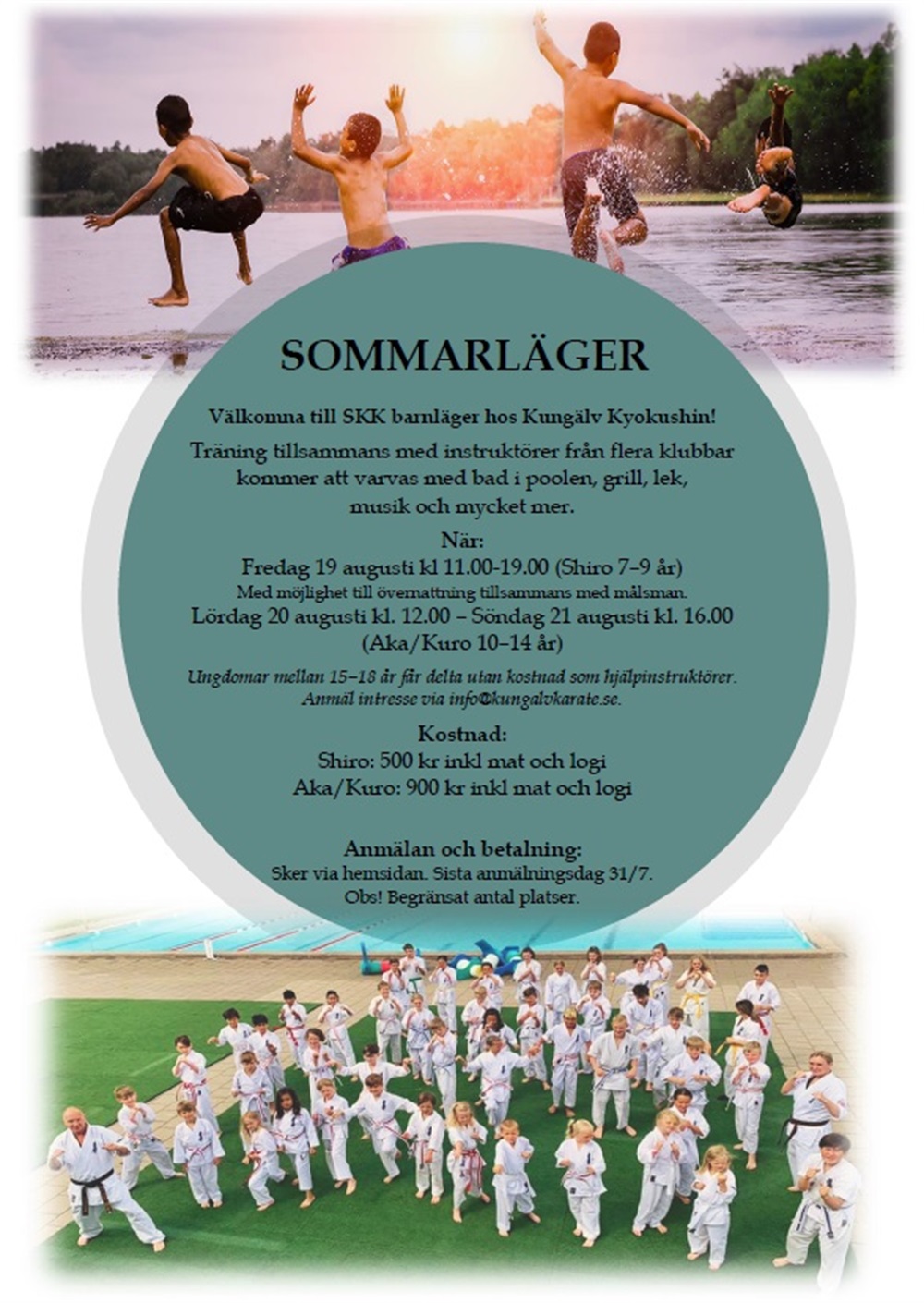 SOMMARLÄGER

Välkomna till SKK barnläger hos Kungälv Kyokushin!

Träning tillsammans med instruktörer från flera klubbar kommer att varvas med bad i poolen, grill, lek, musik och mycket mer.

När:
Fredag 19 augusti kl 11.00-19.00 (Shiro 7–9 år)
Med möjlighet till övernattning tillsammans med målsman.
Lördag 20 augusti kl. 12.00 – Söndag 21 augusti kl. 16.00
(Aka/Kuro 10–14 år)

Ungdomar mellan 15–18 år får delta utan kostnad som hjälpinstruktörer. Anmäl intresse via info@kungalvkarate.se.

Kostnad:
Shiro: 500 kr inkl mat och logi
Aka/Kuro: 900 kr inkl mat och logi

Anmälan och betalning:
Sker via hemsidan. Sista anmälningsdag 31/7.
Obs! Begränsat antal platser.